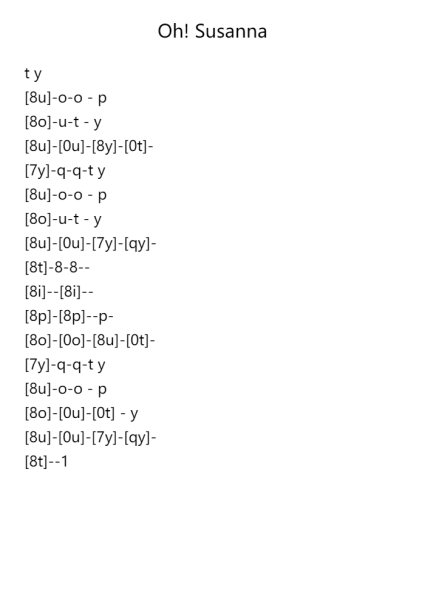 Oh! Susanna

t y
[8u]-o-o - p
[8o]-u-t - y
[8u]-[0u]-[8y]-[0t]-
[7y]-q-q-t y
[8u]-o-o - p
[8o]-u-t - y
[8u]-[0u]-[7y]-[qy]-
[8t]-8-8--
[8i]--[8i]--
[8p]-[8p]--p-
[8o]-[0o]-[8u]-[0t]-
[7y]-q-q-t y
[8u]-o-o - p
[8o]-[0u]-[0t] - y
[8u]-[0u]-[7y]-[qy]-
[8t]--1